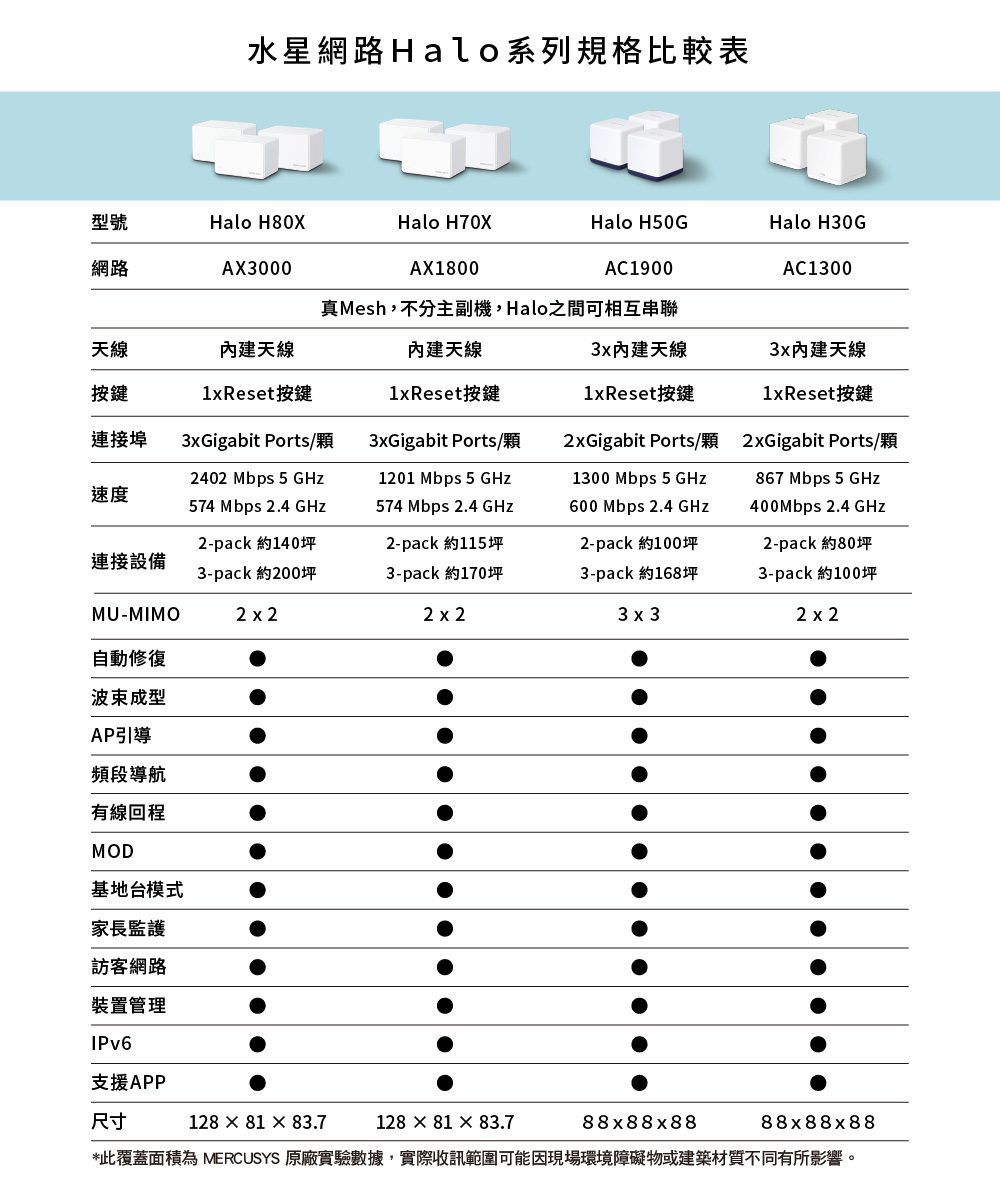 水星網路Halo系列規格比較表

| 型號 | Halo H80X | Halo H70X | Halo H50G | Halo H30G |
|---|---|---|---|---|
| 網路 | AX3000 | AX1800 | AC1900 | AC1300 |
| | 真Mesh，不分主副機，Halo之間可相互串聯 | | | |
| 天線 | 內建天線 | 內建天線 | 3x內建天線 | 3x內建天線 |
| 按鍵 | 1xReset按鍵 | 1xReset按鍵 | 1xReset按鍵 | 1xReset按鍵 |
| 連接埠 | 3xGigabit Ports/顆 | 3xGigabit Ports/顆 | 2xGigabit Ports/顆 | 2xGigabit Ports/顆 |
| 速度 | 2402 Mbps 5 GHz 574 Mbps 2.4 GHz | 1201 Mbps 5 GHz 574 Mbps 2.4 GHz | 1300 Mbps 5 GHz 600 Mbps 2.4 GHz | 867 Mbps 5 GHz 400Mbps 2.4 GHz |
| 連接設備 | 2-pack 約140坪 3-pack 約200坪 | 2-pack 約115坪 3-pack 約170坪 | 2-pack 約100坪 3-pack 約168坪 | 2-pack 約80坪 3-pack 約100坪 |
| MU-MIMO | 2 x 2 | 2 x 2 | 3 x 3 | 2 x 2 |
| 自動修復 | ● | ● | ● | ● |
| 波束成型 | ● | ● | ● | ● |
| AP引導 | ● | ● | ● | ● |
| 頻段導航 | ● | ● | ● | ● |
| 有線回程 | ● | ● | ● | ● |
| MOD | ● | ● | ● | ● |
| 基地台模式 | ● | ● | ● | ● |
| 家長監護 | ● | ● | ● | ● |
| 訪客網路 | ● | ● | ● | ● |
| 裝置管理 | ● | ● | ● | ● |
| IPv6 | ● | ● | ● | ● |
| 支援APP | ● | ● | ● | ● |
| 尺寸 | 128 × 81 × 83.7 | 128 × 81 × 83.7 | 88x88x88 | 88x88x88 |

*此覆蓋面積為 MERCUSYS 原廠實驗數據，實際收訊範圍可能因現場環境障礙物或建築材質不同有所影響。